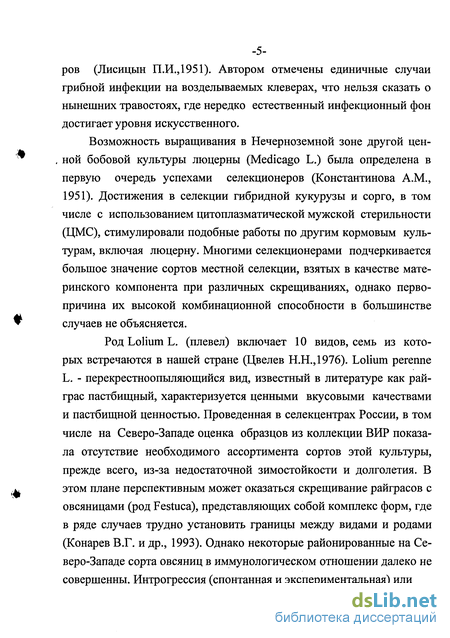 -5-

ров (Лисицын П.И.,1951). Автором отмечены единичные случаи грибной инфекции на возделываемых клеверах, что нельзя сказать о нынешних травостоях, где нередко естественный инфекционный фон достигает уровня искусственного.

Возможность выращивания в Нечерноземной зоне другой ценной бобовой культуры люцерны (Medicago L.) была определена в первую очередь успехами селекционеров (Константинова А.М., 1951). Достижения в селекции гибридной кукурузы и сорго, в том числе с использованием цитоплазматической мужской стерильности (ЦМС), стимулировали подобные работы по другим кормовым культурам, включая люцерну. Многими селекционерами подчеркивается большое значение сортов местной селекции, взятых в качестве материнского компонента при различных скрещиваниях, однако первопричина их высокой комбинационной способности в большинстве случаев не объясняется.

Род Lolium L. (плевел) включает 10 видов, семь из которых встречаются в нашей стране (Цвелев Н.Н.,1976). Lolium perenne L. - перекрестноопыляющийся вид, известный в литературе как райграс пастбищный, характеризуется ценными вкусовыми качествами и пастбищной ценностью. Проведенная в селекцентрах России, в том числе на Северо-Западе оценка образцов из коллекции ВИР показала отсутствие необходимого ассортимента сортов этой культуры, прежде всего, из-за недостаточной зимостойкости и долголетия. В этом плане перспективным может оказаться скрещивание райграсов с овсяницами (род Festuca), представляющих собой комплекс форм, где в ряде случаев трудно установить границы между видами и родами (Конарев В.Г. и др., 1993). Однако некоторые районированные на Северо-Западе сорта овсяниц в иммунологическом отношении далеко не совершенны. Интрогрессия (спонтанная и экспериментальная) или

dsLib.net
библиотека диссертаций